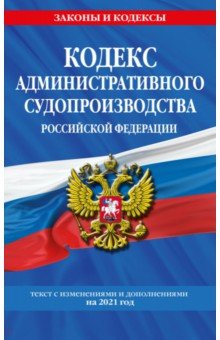 ЗАКОНЫ И КОДЕКСЫ

КОДЕКС АДМИНИСТРАТИВНОГО СУДОПРОИЗВОДСТВА

РОССИЙСКОЙ ФЕДЕРАЦИИ

текст с изменениями и дополнениями на 2021 год